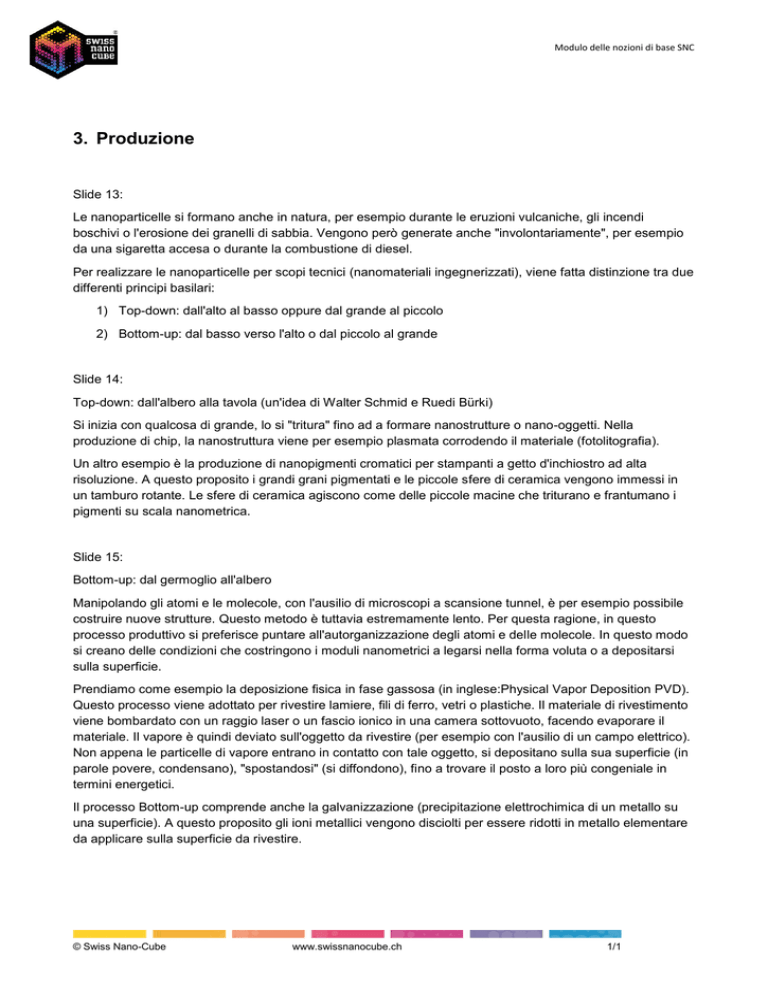 swiss nano cube

Modulo delle nozioni di base SNC

3. Produzione

Slide 13:

Le nanoparticelle si formano anche in natura, per esempio durante le eruzioni vulcaniche, gli incendi boschivi o l'erosione dei granelli di sabbia. Vengono però generate anche "involontariamente", per esempio da una sigaretta accesa o durante la combustione di diesel.

Per realizzare le nanoparticelle per scopi tecnici (nanomateriali ingegnerizzati), viene fatta distinzione tra due differenti principi basilari:

1) Top-down: dall'alto al basso oppure dal grande al piccolo

2) Bottom-up: dal basso verso l'alto o dal piccolo al grande

Slide 14:

Top-down: dall'albero alla tavola (un'idea di Walter Schmid e Ruedi Bürki)

Si inizia con qualcosa di grande, lo si "tritura" fino ad a formare nanostrutture o nano-oggetti. Nella produzione di chip, la nanostruttura viene per esempio plasmata corrodendo il materiale (fotolitografia).

Un altro esempio è la produzione di nanopigmenti cromatici per stampanti a getto d'inchiostro ad alta risoluzione. A questo proposito i grandi grani pigmentati e le piccole sfere di ceramica vengono immessi in un tamburo rotante. Le sfere di ceramica agiscono come delle piccole macine che triturano e frantumano i pigmenti su scala nanometrica.

Slide 15:

Bottom-up: dal germoglio all'albero

Manipolando gli atomi e le molecole, con l'ausilio di microscopi a scansione tunnel, è per esempio possibile costruire nuove strutture. Questo metodo è tuttavia estremamente lento. Per questa ragione, in questo processo produttivo si preferisce puntare all'autorganizzazione degli atomi e delle molecole. In questo modo si creano delle condizioni che costringono i moduli nanometrici a legarsi nella forma voluta o a depositarsi sulla superficie.

Prendiamo come esempio la deposizione fisica in fase gassosa (in inglese:Physical Vapor Deposition PVD). Questo processo viene adottato per rivestire lamiere, fili di ferro, vetri o plastiche. Il materiale di rivestimento viene bombardato con un raggio laser o un fascio ionico in una camera sottovuoto, facendo evaporare il materiale. Il vapore è quindi deviato sull'oggetto da rivestire (per esempio con l'ausilio di un campo elettrico). Non appena le particelle di vapore entrano in contatto con tale oggetto, si depositano sulla sua superficie (in parole povere, condensano), "spostandosi" (si diffondono), fino a trovare il posto a loro più congeniale in termini energetici.

Il processo Bottom-up comprende anche la galvanizzazione (precipitazione elettrochimica di un metallo su una superficie). A questo proposito gli ioni metallici vengono disciolti per essere ridotti in metallo elementare da applicare sulla superficie da rivestire.

© Swiss Nano-Cube www.swissnanocube.ch 1/1